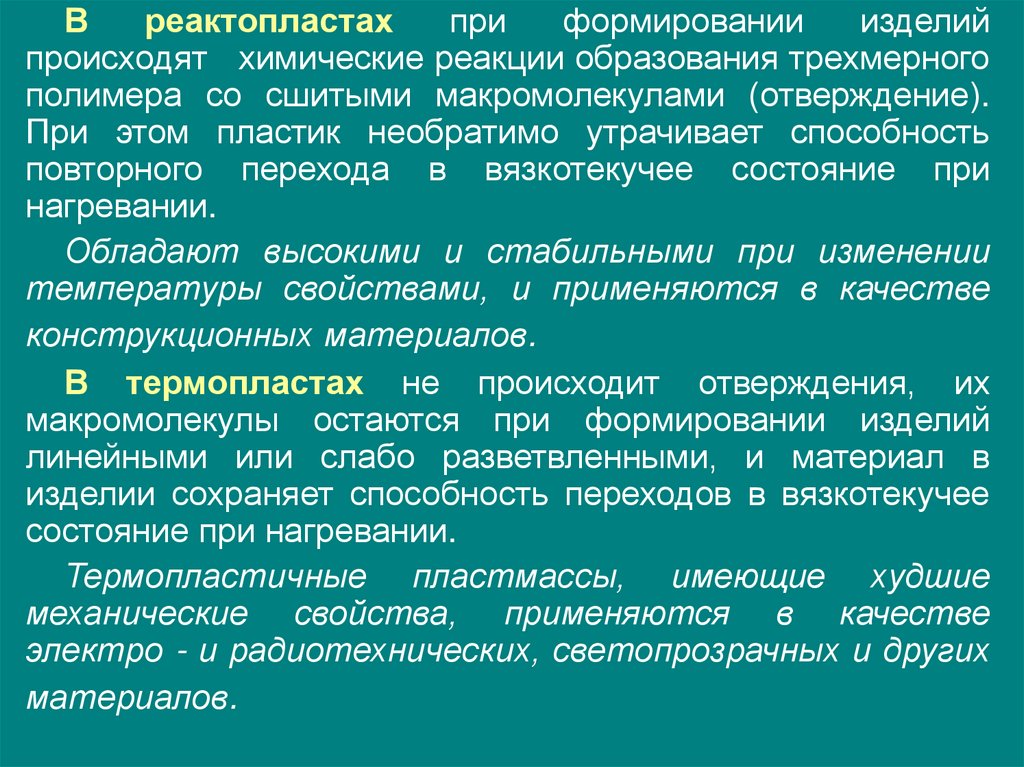 В реактопластах при формировании изделий происходят химические реакции образования трехмерного полимера со сшитыми макромолекулами (отверждение). При этом пластик необратимо утрачивает способность повторного перехода в вязкотекучее состояние при нагревании.

Обладают высокими и стабильными при изменении температуры свойствами, и применяются в качестве конструкционных материалов.

В термопластах не происходит отверждения, их макромолекулы остаются при формировании изделий линейными или слабо разветвленными, и материал в изделии сохраняет способность переходов в вязкотекучее состояние при нагревании.

Термопластичные пластмассы, имеющие худшие механические свойства, применяются в качестве электро - и радиотехнических, светопрозрачных и других материалов.